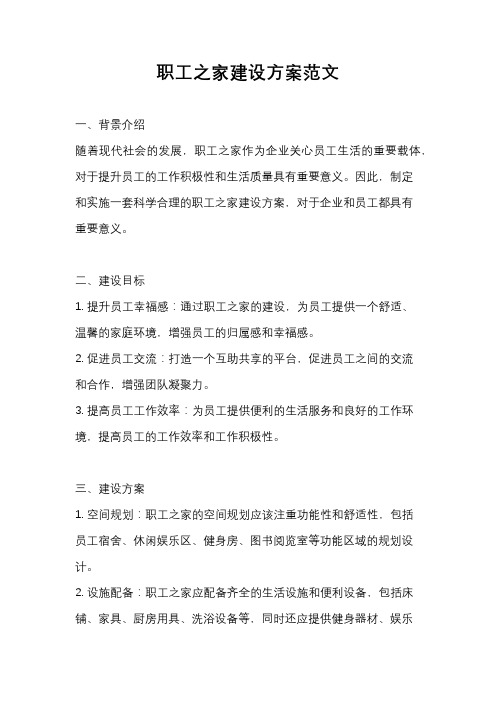 职工之家建设方案范文

一、背景介绍

随着现代社会的发展，职工之家作为企业关心员工生活的重要载体，对于提升员工的工作积极性和生活质量具有重要意义。因此，制定和实施一套科学合理的职工之家建设方案，对于企业和员工都具有重要意义。

二、建设目标

1. 提升员工幸福感：通过职工之家的建设，为员工提供一个舒适、温馨的家庭环境，增强员工的归属感和幸福感。

2. 促进员工交流：打造一个互助共享的平台，促进员工之间的交流和合作，增强团队凝聚力。

3. 提高员工工作效率：为员工提供便利的生活服务和良好的工作环境，提高员工的工作效率和工作积极性。

三、建设方案

1. 空间规划：职工之家的空间规划应该注重功能性和舒适性，包括员工宿舍、休闲娱乐区、健身房、图书阅览室等功能区域的规划设计。

2. 设施配备：职工之家应配备齐全的生活设施和便利设备，包括床铺、家具、厨房用具、洗浴设备等，同时还应提供健身器材、娱乐